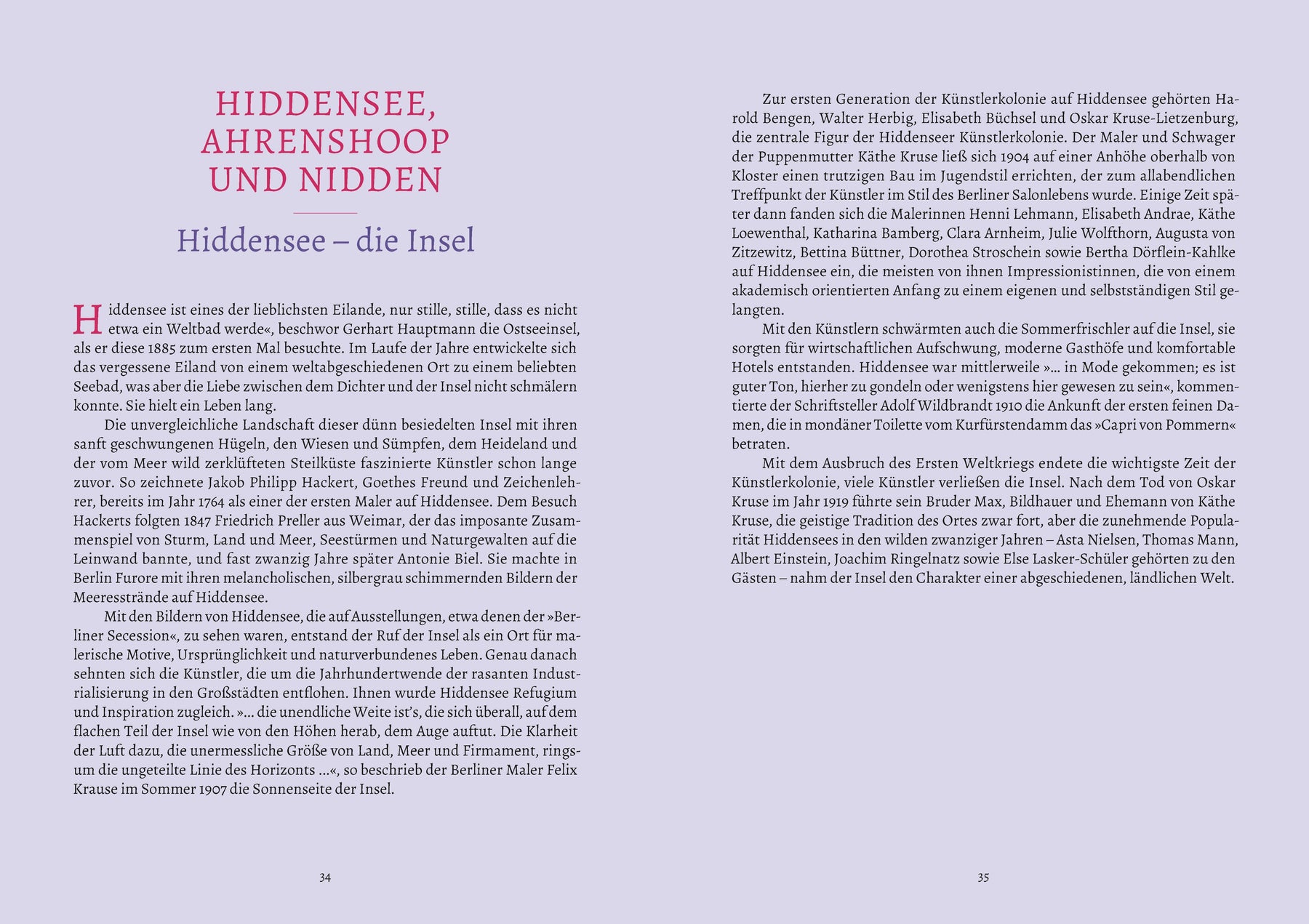 HIDDENSEE, AHRENSHOOP UND NIDDEN

Hiddensee – die Insel

Hiddensee ist eines der lieblichsten Eilande, nur stille, stille, dass es nicht etwa ein Weltbad werde«, beschwor Gerhart Hauptmann die Ostseeinsel, als er diese 1885 zum ersten Mal besuchte. Im Laufe der Jahre entwickelte sich das vergessene Eiland von einem weltabgeschiedenen Ort zu einem beliebten Seebad, was aber die Liebe zwischen dem Dichter und der Insel nicht schmälern konnte. Sie hielt ein Leben lang.

Die unvergleichliche Landschaft dieser dünn besiedelten Insel mit ihren sanft geschwungenen Hügeln, den Wiesen und Sümpfen, dem Heideland und der vom Meer wild zerklüfteten Steilküste faszinierte Künstler schon lange zuvor. So zeichnete Jakob Philipp Hackert, Goethes Freund und Zeichenlehrer, bereits im Jahr 1764 als einer der ersten Maler auf Hiddensee. Dem Besuch Hackerts folgten 1847 Friedrich Preller aus Weimar, der das imposante Zusammenspiel von Sturm, Land und Meer, Seestürmen und Naturgewalten auf die Leinwand bannte, und fast zwanzig Jahre später Antonie Biel. Sie machte in Berlin Furore mit ihren melancholischen, silbergrau schimmernden Bildern der Meeresstrände auf Hiddensee.

Mit den Bildern von Hiddensee, die auf Ausstellungen, etwa denen der »Berliner Secession«, zu sehen waren, entstand der Ruf der Insel als ein Ort für malerische Motive, Ursprünglichkeit und naturverbundenes Leben. Genau danach sehnten sich die Künstler, die um die Jahrhundertwende der rasanten Industrialisierung in den Großstädten entflohen. Ihnen wurde Hiddensee Refugium und Inspiration zugleich. »… die unendliche Weite ist's, die sich überall, auf dem flachen Teil der Insel wie von den Höhen herab, dem Auge auftut. Die Klarheit der Luft dazu, die unermessliche Größe von Land, Meer und Firmament, ringsum die ungeteilte Linie des Horizonts …«, so beschrieb der Berliner Maler Felix Krause im Sommer 1907 die Sonnenseite der Insel.

34

Zur ersten Generation der Künstlerkolonie auf Hiddensee gehörten Harold Bengen, Walter Herbig, Elisabeth Büchsel und Oskar Kruse-Lietzenburg, die zentrale Figur der Hiddenseer Künstlerkolonie. Der Maler und Schwager der Puppenmutter Käthe Kruse ließ sich 1904 auf einer Anhöhe oberhalb von Kloster einen trutzigen Bau im Jugendstil errichten, der zum allabendlichen Treffpunkt der Künstler im Stil des Berliner Salonlebens wurde. Einige Zeit später dann fanden sich die Malerinnen Henni Lehmann, Elisabeth Andrae, Käthe Loewenthal, Katharina Bamberg, Clara Arnheim, Julie Wolfthorn, Augusta von Zitzewitz, Bettina Büttner, Dorothea Stroschein sowie Bertha Dörflein-Kahlke auf Hiddensee ein, die meisten von ihnen Impressionistinnen, die von einem akademisch orientierten Anfang zu einem eigenen und selbstständigen Stil gelangten.

Mit den Künstlern schwärmten auch die Sommerfrischler auf die Insel, sie sorgten für wirtschaftlichen Aufschwung, moderne Gasthöfe und komfortable Hotels entstanden. Hiddensee war mittlerweile »… in Mode gekommen; es ist guter Ton, hierher zu gondeln oder wenigstens hier gewesen zu sein«, kommentierte der Schriftsteller Adolf Wildbrandt 1910 die Ankunft der ersten feinen Damen, die in mondäner Toilette vom Kurfürstendamm das »Capri von Pommern« betraten.

Mit dem Ausbruch des Ersten Weltkriegs endete die wichtigste Zeit der Künstlerkolonie, viele Künstler verließen die Insel. Nach dem Tod von Oskar Kruse im Jahr 1919 führte sein Bruder Max, Bildhauer und Ehemann von Käthe Kruse, die geistige Tradition des Ortes zwar fort, aber die zunehmende Popularität Hiddensees in den wilden zwanziger Jahren – Asta Nielsen, Thomas Mann, Albert Einstein, Joachim Ringelnatz sowie Else Lasker-Schüler gehörten zu den Gästen – nahm der Insel den Charakter einer abgeschiedenen, ländlichen Welt.

35